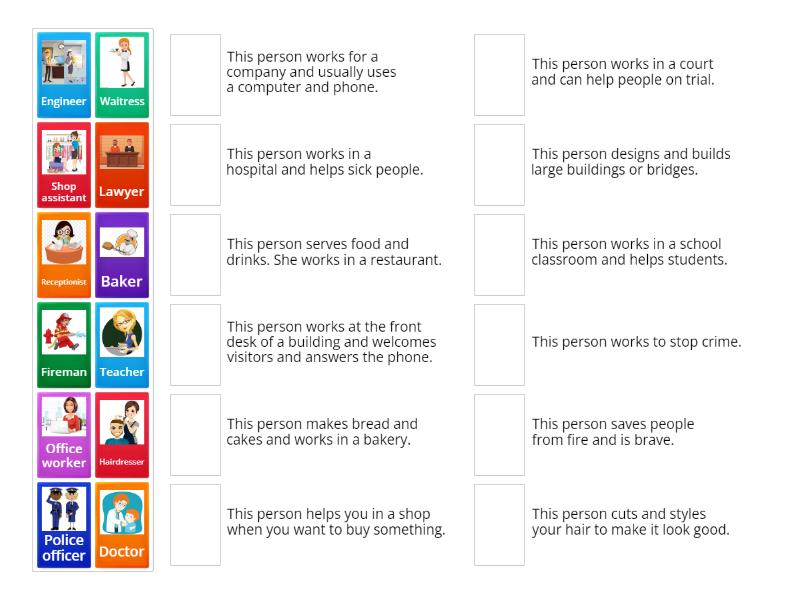 Engineer
Waitress
Shop assistant
Lawyer
Receptionist
Baker
Fireman
Teacher
Office worker
Hairdresser
Police officer
Doctor

This person works for a company and usually uses a computer and phone.

This person works in a hospital and helps sick people.

This person serves food and drinks. She works in a restaurant.

This person works at the front desk of a building and welcomes visitors and answers the phone.

This person makes bread and cakes and works in a bakery.

This person helps you in a shop when you want to buy something.

This person works in a court and can help people on trial.

This person designs and builds large buildings or bridges.

This person works in a school classroom and helps students.

This person works to stop crime.

This person saves people from fire and is brave.

This person cuts and styles your hair to make it look good.